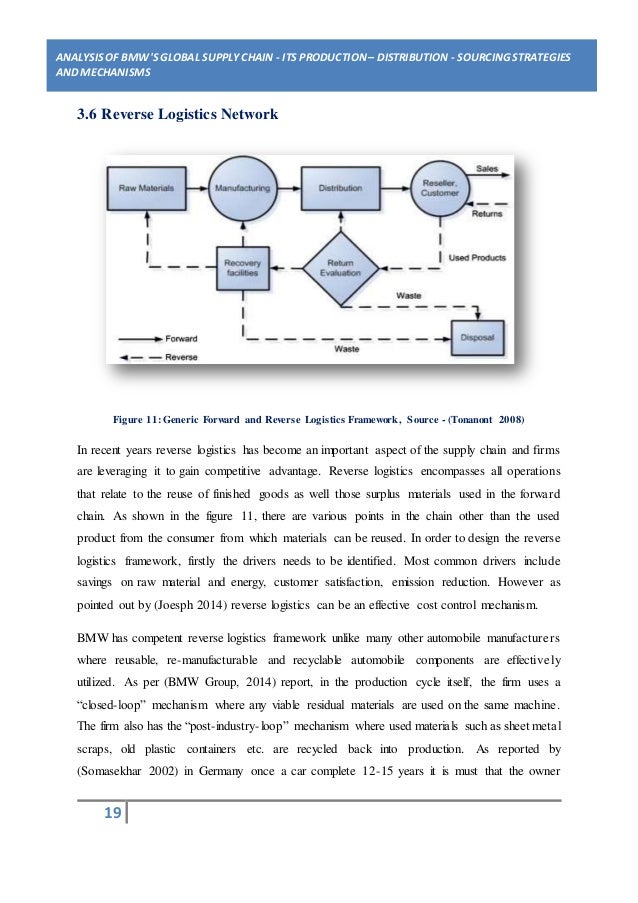 ANALYSIS OF BMW'S GLOBAL SUPPLY CHAIN - ITS PRODUCTION – DISTRIBUTION - SOURCING STRATEGIES AND MECHANISMS

3.6 Reverse Logistics Network

Raw Materials
Manufacturing
Distribution
Reseller, Customer
Sales
Returns
Used Products
Recovery facilities
Return Evaluation
Waste
Disposal
Waste
Forward
Reverse

Figure 11: Generic Forward and Reverse Logistics Framework, Source - (Tonanont 2008)

In recent years reverse logistics has become an important aspect of the supply chain and firms are leveraging it to gain competitive advantage. Reverse logistics encompasses all operations that relate to the reuse of finished goods as well those surplus materials used in the forward chain. As shown in the figure 11, there are various points in the chain other than the used product from the consumer from which materials can be reused. In order to design the reverse logistics framework, firstly the drivers needs to be identified. Most common drivers include savings on raw material and energy, customer satisfaction, emission reduction. However as pointed out by (Joesph 2014) reverse logistics can be an effective cost control mechanism.

BMW has competent reverse logistics framework unlike many other automobile manufacturers where reusable, re-manufacturable and recyclable automobile components are effectively utilized. As per (BMW Group, 2014) report, in the production cycle itself, the firm uses a "closed-loop" mechanism where any viable residual materials are used on the same machine. The firm also has the "post-industry-loop" mechanism where used materials such as sheet metal scraps, old plastic containers etc. are recycled back into production. As reported by (Somasekhar 2002) in Germany once a car complete 12-15 years it is must that the owner

19